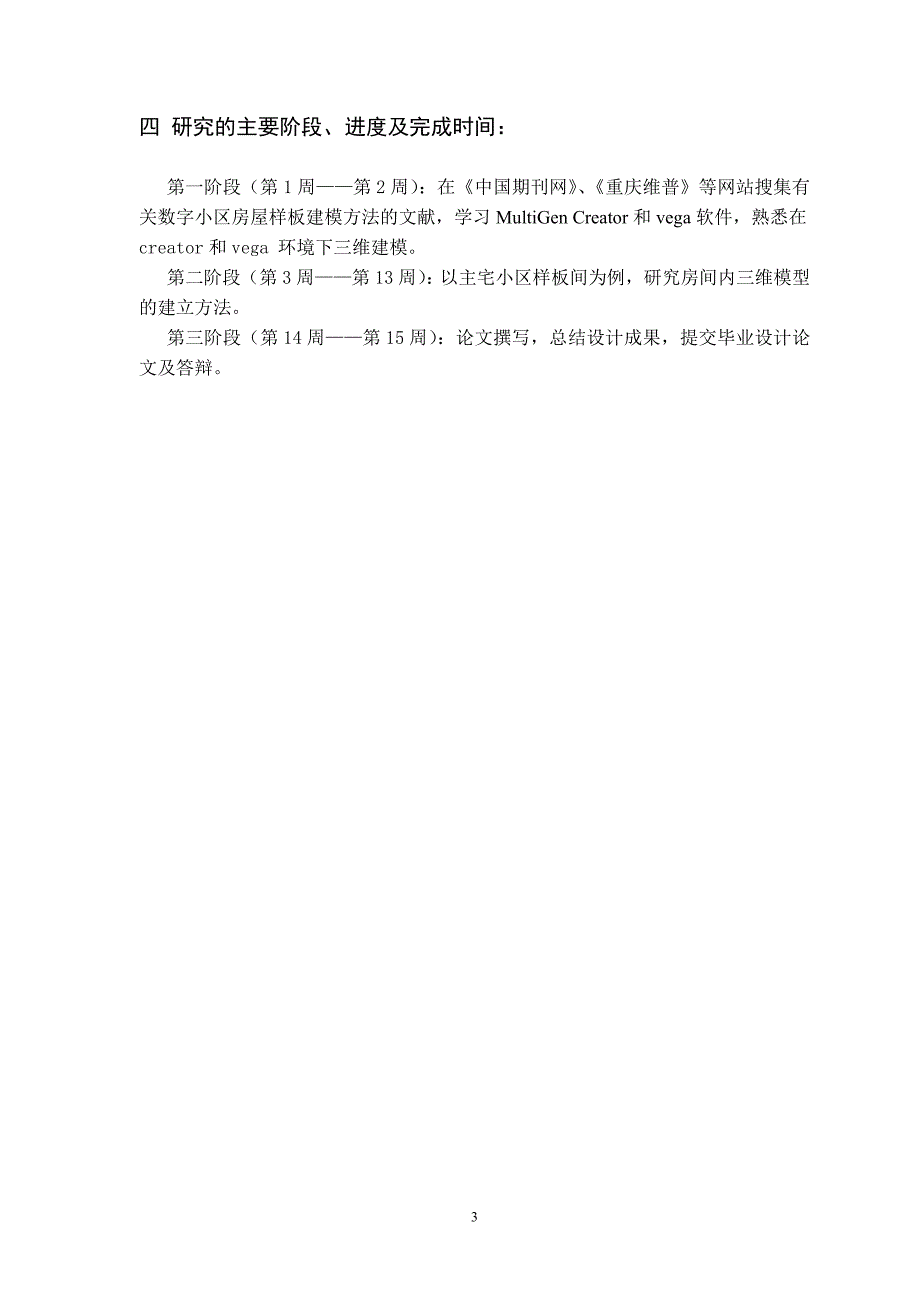 四 研究的主要阶段、进度及完成时间：

第一阶段（第 1 周——第 2 周）：在《中国期刊网》、《重庆维普》等网站搜集有关数字小区房屋样板建模方法的文献，学习 MultiGen Creator 和 vega 软件，熟悉在 creator 和 vega 环境下三维建模。

第二阶段（第 3 周——第 13 周）：以主宅小区样板间为例，研究房间内三维模型的建立方法。

第三阶段（第 14 周——第 15 周）：论文撰写，总结设计成果，提交毕业设计论文及答辩。

3